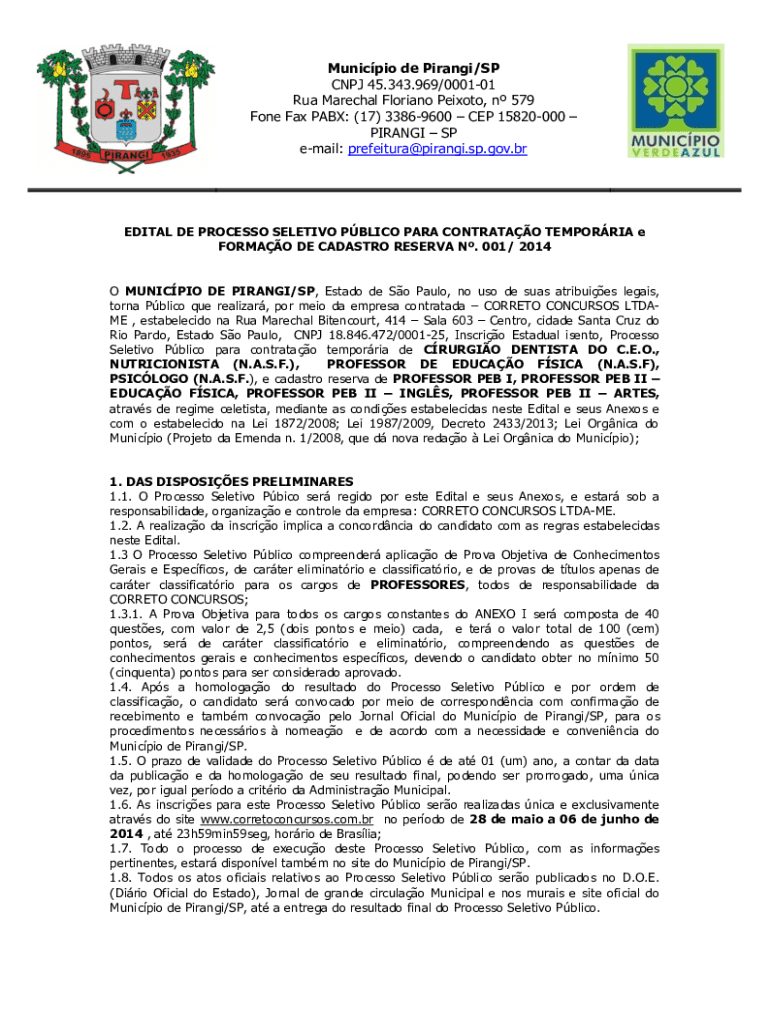 1895 PIRANGI 1935

Município de Pirangi/SP
CNPJ 45.343.969/0001-01
Rua Marechal Floriano Peixoto, nº 579
Fone Fax PABX: (17) 3386-9600 – CEP 15820-000 – PIRANGI – SP
e-mail: prefeitura@pirangi.sp.gov.br

MUNICÍPIO VERDEAZUL

EDITAL DE PROCESSO SELETIVO PÚBLICO PARA CONTRATAÇÃO TEMPORÁRIA e FORMAÇÃO DE CADASTRO RESERVA Nº. 001/ 2014

O MUNICÍPIO DE PIRANGI/SP, Estado de São Paulo, no uso de suas atribuições legais, torna Público que realizará, por meio da empresa contratada – CORRETO CONCURSOS LTDA-ME , estabelecido na Rua Marechal Bitencourt, 414 – Sala 603 – Centro, cidade Santa Cruz do Rio Pardo, Estado São Paulo, CNPJ 18.846.472/0001-25, Inscrição Estadual isento, Processo Seletivo Público para contratação temporária de CÍRURGIÃO DENTISTA DO C.E.O., NUTRICIONISTA (N.A.S.F.), PROFESSOR DE EDUCAÇÃO FÍSICA (N.A.S.F), PSICÓLOGO (N.A.S.F.), e cadastro reserva de PROFESSOR PEB I, PROFESSOR PEB II – EDUCAÇÃO FÍSICA, PROFESSOR PEB II – INGLÊS, PROFESSOR PEB II – ARTES, através de regime celetista, mediante as condições estabelecidas neste Edital e seus Anexos e com o estabelecido na Lei 1872/2008; Lei 1987/2009, Decreto 2433/2013; Lei Orgânica do Município (Projeto da Emenda n. 1/2008, que dá nova redação à Lei Orgânica do Município);

1. DAS DISPOSIÇÕES PRELIMINARES
1.1. O Processo Seletivo Púbico será regido por este Edital e seus Anexos, e estará sob a responsabilidade, organização e controle da empresa: CORRETO CONCURSOS LTDA-ME.
1.2. A realização da inscrição implica a concordância do candidato com as regras estabelecidas neste Edital.
1.3 O Processo Seletivo Público compreenderá aplicação de Prova Objetiva de Conhecimentos Gerais e Específicos, de caráter eliminatório e classificatório, e de provas de títulos apenas de caráter classificatório para os cargos de PROFESSORES, todos de responsabilidade da CORRETO CONCURSOS;
1.3.1. A Prova Objetiva para todos os cargos constantes do ANEXO I será composta de 40 questões, com valor de 2,5 (dois pontos e meio) cada, e terá o valor total de 100 (cem) pontos, será de caráter classificatório e eliminatório, compreendendo as questões de conhecimentos gerais e conhecimentos específicos, devendo o candidato obter no mínimo 50 (cinquenta) pontos para ser considerado aprovado.
1.4. Após a homologação do resultado do Processo Seletivo Público e por ordem de classificação, o candidato será convocado por meio de correspondência com confirmação de recebimento e também convocação pelo Jornal Oficial do Município de Pirangi/SP, para os procedimentos necessários à nomeação e de acordo com a necessidade e conveniência do Município de Pirangi/SP.
1.5. O prazo de validade do Processo Seletivo Público é de até 01 (um) ano, a contar da data da publicação e da homologação de seu resultado final, podendo ser prorrogado, uma única vez, por igual período a critério da Administração Municipal.
1.6. As inscrições para este Processo Seletivo Público serão realizadas única e exclusivamente através do site www.corretoconcursos.com.br no período de 28 de maio a 06 de junho de 2014 , até 23h59min59seg, horário de Brasília;
1.7. Todo o processo de execução deste Processo Seletivo Público, com as informações pertinentes, estará disponível também no site do Município de Pirangi/SP.
1.8. Todos os atos oficiais relativos ao Processo Seletivo Público serão publicados no D.O.E. (Diário Oficial do Estado), Jornal de grande circulação Municipal e nos murais e site oficial do Município de Pirangi/SP, até a entrega do resultado final do Processo Seletivo Público.